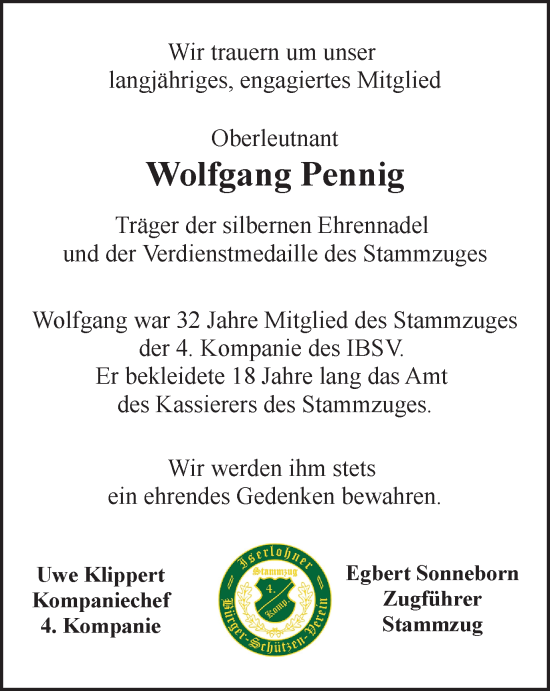 Wir trauern um unser
langjähriges, engagiertes Mitglied

Oberleutnant
Wolfgang Pennig

Träger der silbernen Ehrennadel
und der Verdienstmedaille des Stammzuges

Wolfgang war 32 Jahre Mitglied des Stammzuges der 4. Kompanie des IBSV. Er bekleidete 18 Jahre lang das Amt des Kassierers des Stammzuges.

Wir werden ihm stets
ein ehrendes Gedenken bewahren.

Uwe Klippert
Kompaniechef
4. Kompanie

Iserlohner
Stammzug
4. Komp.
Bürger-Schützen-Verein

Egbert Sonneborn
Zugführer
Stammzug